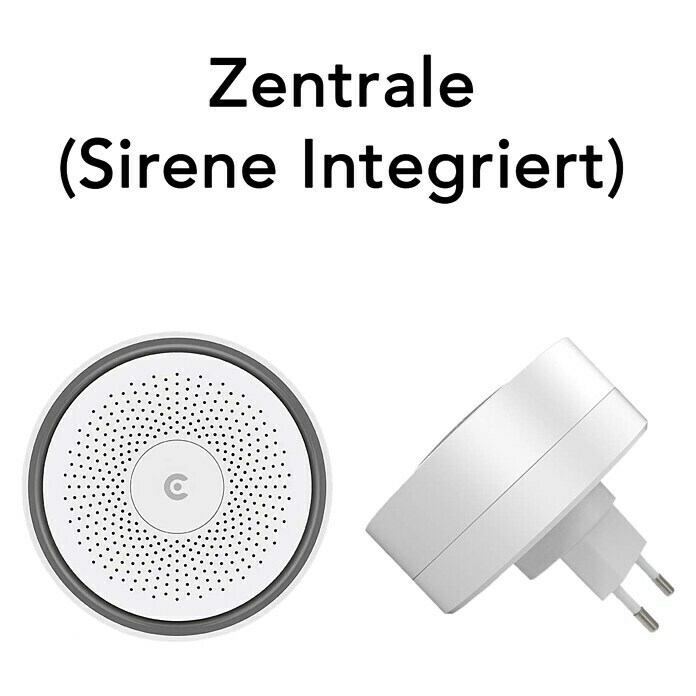 Zentrale
(Sirene Integriert)